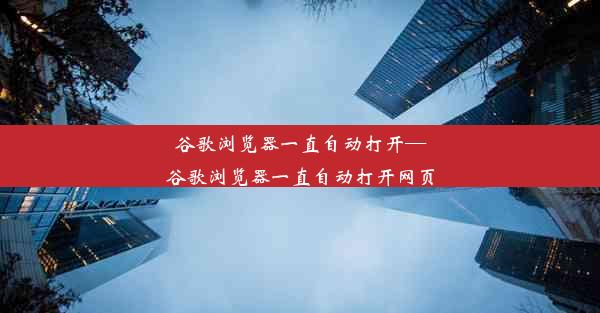 谷歌浏览器一直自动打开—
谷歌浏览器一直自动打开网页